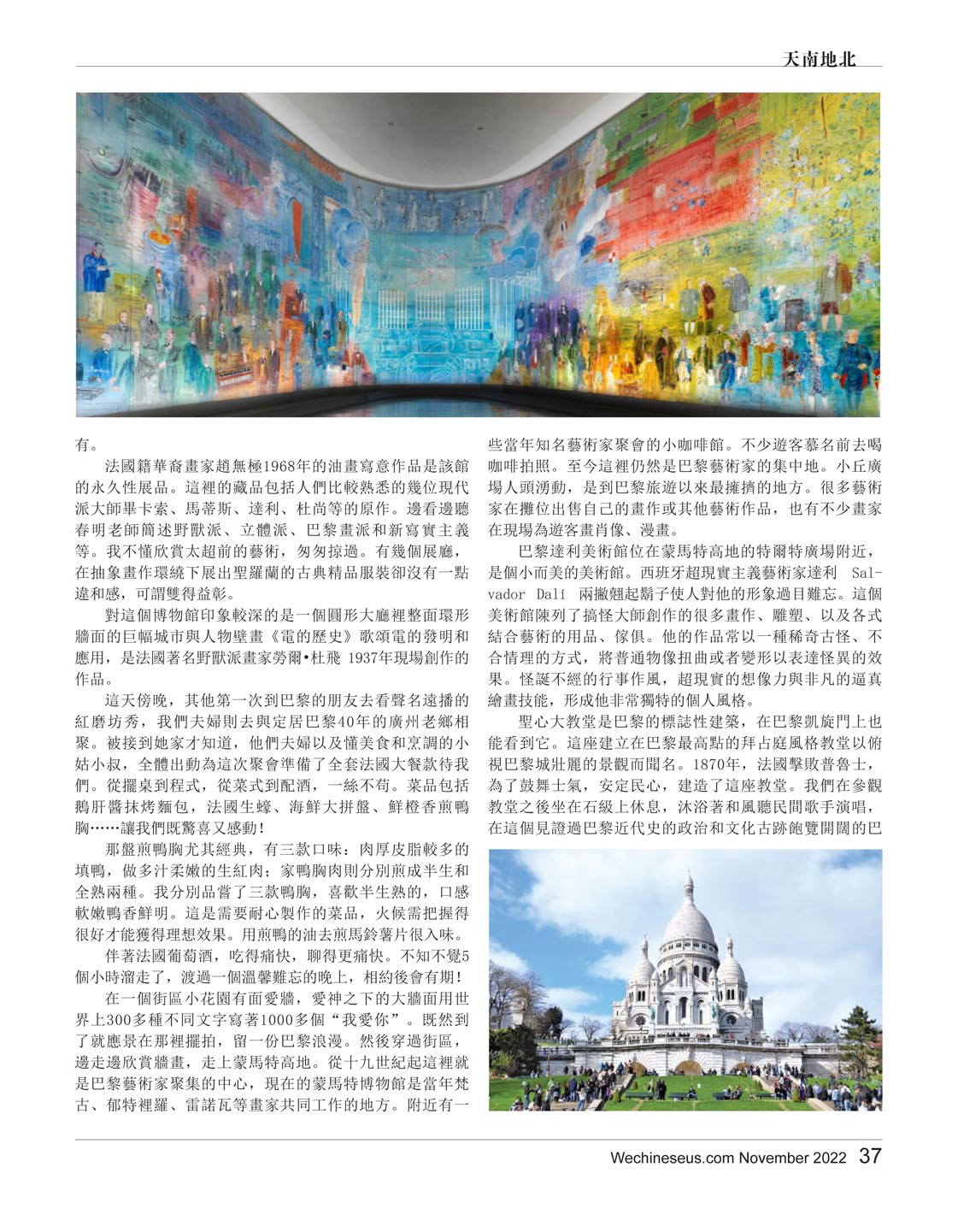 天南地北

有。

法國籍華裔畫家趙無極1968年的油畫寫意作品是該館的永久性展品。這裡的藏品包括人們比較熟悉的幾位現代派大師畢卡索、馬蒂斯、達利、杜尚等的原作。邊看邊聽春明老師簡述野獸派、立體派、巴黎畫派和新寫實主義等。我不懂欣賞太超前的藝術，匆匆掠過。有幾個展廳，在抽象畫作環繞下展出聖羅蘭的古典精品服裝卻沒有一點違和感，可謂雙得益彰。

對這個博物館印象較深的是一個圓形大廳裡整面環形牆面的巨幅城市與人物壁畫《電的歷史》歌頌電的發明和應用，是法國著名野獸派畫家勞爾•杜飛 1937年現場創作的作品。

這天傍晚，其他第一次到巴黎的朋友去看聲名遠播的紅磨坊秀，我們夫婦則去與定居巴黎40年的廣州老鄉相聚。被接到她家才知道，他們夫婦以及懂美食和烹調的小姑小叔，全體出動為這次聚會準備了全套法國大餐款待我們。從擺桌到程式，從菜式到配酒，一絲不苟。菜品包括鵝肝醬抹烤麵包，法國生蠔、海鮮大拼盤、鮮橙香煎鴨胸……讓我們既驚喜又感動!

那盤煎鴨胸尤其經典，有三款口味：肉厚皮脂較多的填鴨，做多汁柔嫩的生紅肉；家鴨胸肉則分別煎成半生和全熟兩種。我分別品嘗了三款鴨胸，喜歡半生熟的，口感軟嫩鴨香鮮明。這是需要耐心製作的菜品，火候需把握得很好才能獲得理想效果。用煎鴨的油去煎馬鈴薯片很入味。

伴著法國葡萄酒，吃得痛快，聊得更痛快。不知不覺5個小時溜走了，渡過一個溫馨難忘的晚上，相約後會有期!

在一個街區小花園有面愛牆，愛神之下的大牆面用世界上300多種不同文字寫著1000多個“我愛你”。既然到了就應景在那裡擺拍，留一份巴黎浪漫。然後穿過街區，邊走邊欣賞牆畫，走上蒙馬特高地。從十九世紀起這裡就是巴黎藝術家聚集的中心，現在的蒙馬特博物館是當年梵古、郁特裡羅、雷諾瓦等畫家共同工作的地方。附近有一些當年知名藝術家聚會的小咖啡館。不少遊客慕名前去喝咖啡拍照。至今這裡仍然是巴黎藝術家的集中地。小丘廣場人頭湧動，是到巴黎旅遊以來最擁擠的地方。很多藝術家在攤位出售自己的畫作或其他藝術作品，也有不少畫家在現場為遊客畫肖像、漫畫。

巴黎達利美術館位在蒙馬特高地的特爾特廣場附近，是個小而美的美術館。西班牙超現實主義藝術家達利 Salvador Dalí 兩撇翹起鬍子使人對他的形象過目難忘。這個美術館陳列了搞怪大師創作的很多畫作、雕塑、以及各式結合藝術的用品、傢俱。他的作品常以一種稀奇古怪、不合情理的方式，將普通物像扭曲或者變形以表達怪異的效果。怪誕不經的行事作風，超現實的想像力與非凡的逼真繪畫技能，形成他非常獨特的個人風格。

聖心大教堂是巴黎的標誌性建築，在巴黎凱旋門上也能看到它。這座建立在巴黎最高點的拜占庭風格教堂以俯視巴黎城壯麗的景觀而聞名。1870年，法國擊敗普魯士，為了鼓舞士氣，安定民心，建造了這座教堂。我們在參觀教堂之後坐在石級上休息，沐浴著和風聽民間歌手演唱，在這個見證過巴黎近代史的政治和文化古跡飽覽開闊的巴

Wechineseus.com November 2022 37